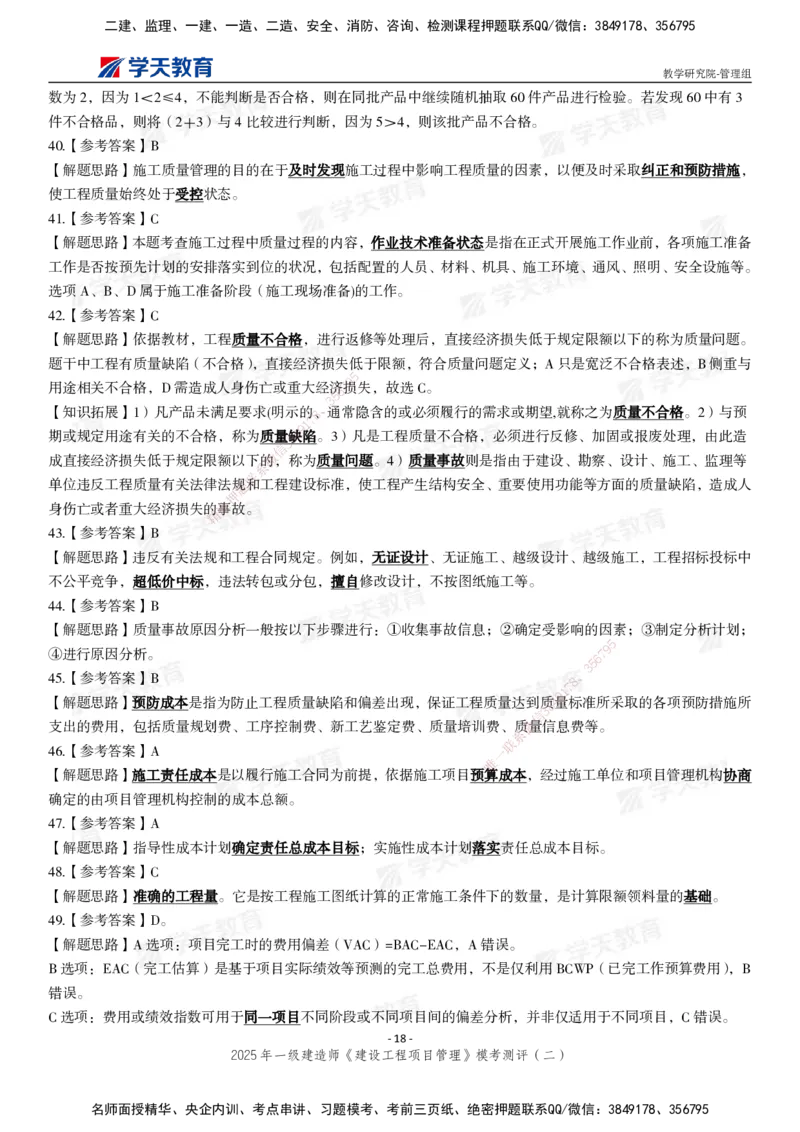 二建、监理、一建、一造、二造、安全、消防、咨询、检测课程押题联系QQ/微信：3849178、356795

学天教育

教学研究院-管理组

数为 2，因为 $1<2\leq4$，不能判断是否合格，则在同批产品中继续随机抽取 60 件产品进行检验。若发现 60 中有 3 件不合格品，则将（2+3）与 4 比较进行判断，因为 $5>4$，则该批产品不合格。

40.【参考答案】B

【解题思路】施工质量管理的目的在于及时发现施工过程中影响工程质量的因素，以便及时采取纠正和预防措施，使工程质量始终处于受控状态。

41.【参考答案】C

【解题思路】本题考查施工过程中质量过程的内容，作业技术准备状态是指在正式开展施工作业前，各项施工准备工作是否按预先计划的安排落实到位的状况，包括配置的人员、材料、机具、施工环境、通风、照明、安全设施等。选项 A、B、D 属于施工准备阶段（施工现场准备）的工作。

42.【参考答案】C

【解题思路】依据教材，工程质量不合格，进行返修等处理后，直接经济损失低于规定限额以下的称为质量问题。题干中工程有质量缺陷（不合格），直接经济损失低于限额，符合质量问题定义；A 只是宽泛不合格表述，B 侧重与用途相关不合格，D 需造成人身伤亡或重大经济损失，故选 C。

【知识拓展】1）凡产品未满足要求(明示的、通常隐含的或必须履行的需求或期望,就称之为质量不合格。2）与预期或规定用途有关的不合格，称为质量缺陷。3）凡是工程质量不合格，必须进行反修、加固或报废处理，由此造成直接经济损失低于规定限额以下的，称为质量问题。4）质量事故则是指由于建设、勘察、设计、施工、监理等单位违反工程质量有关法律法规和工程建设标准，使工程产生结构安全、重要使用功能等方面的质量缺陷，造成人身伤亡或者重大经济损失的事故。

43.【参考答案】B

【解题思路】违反有关法规和工程合同规定。例如，无证设计、无证施工、越级设计、越级施工，工程招标投标中不公平竞争，超低价中标，违法转包或分包，擅自修改设计，不按图纸施工等。

44.【参考答案】B

【解题思路】质量事故原因分析一般按以下步骤进行：①收集事故信息；②确定受影响的因素；③制定分析计划；④进行原因分析。

45.【参考答案】B

【解题思路】预防成本是指为防止工程质量缺陷和偏差出现，保证工程质量达到质量标准所采取的各项预防措施所支出的费用，包括质量规划费、工序控制费、新工艺鉴定费、质量培训费、质量信息费等。

46.【参考答案】A

【解题思路】施工责任成本是以履行施工合同为前提，依据施工项目预算成本，经过施工单位和项目管理机构协商确定的由项目管理机构控制的成本总额。

47.【参考答案】A

【解题思路】指导性成本计划确定责任总成本目标；实施性成本计划落实责任总成本目标。

48.【参考答案】C

【解题思路】准确的工程量。它是按工程施工图纸计算的正常施工条件下的数量，是计算限额领料量的基础。

49.【参考答案】D。

【解题思路】A 选项：项目完工时的费用偏差（VAC）=BAC-EAC，A 错误。

B 选项：EAC（完工估算）是基于项目实际绩效等预测的完工总费用，不是仅利用 BCWP（已完工作预算费用），B 错误。

C 选项：费用或绩效指数可用于同一项目不同阶段或不同项目间的偏差分析，并非仅适用于不同项目，C 错误。

- 18 -

2025 年一级建造师《建设工程项目管理》模考测评（二）

名师面授精华、央企内训、考点串讲、习题模考、考前三页纸、绝密押题联系QQ/微信：3849178、356795